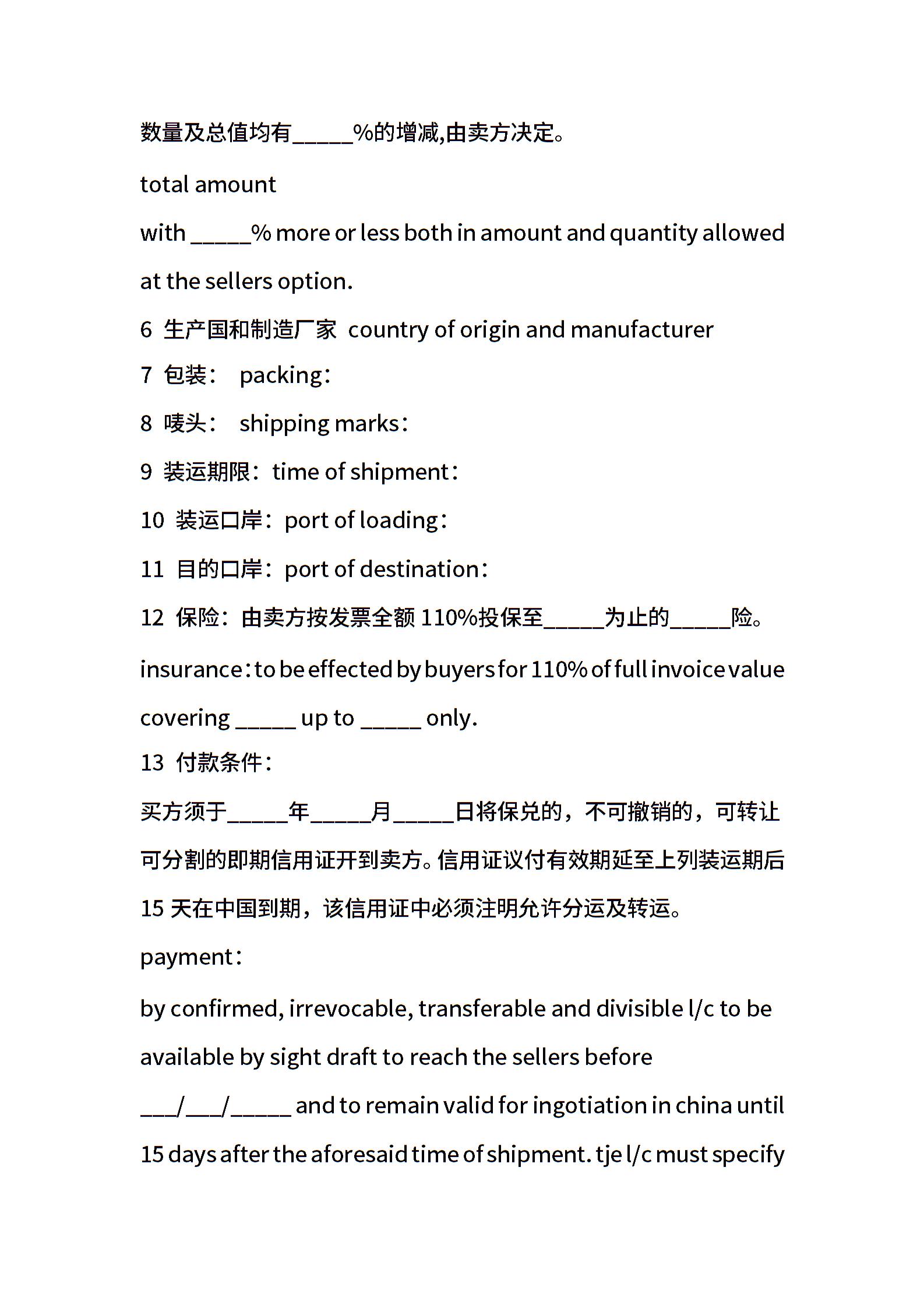 数量及总值均有_____%的增减,由卖方决定。

total amount

with _____% more or less both in amount and quantity allowed at the sellers option.

6 生产国和制造厂家 country of origin and manufacturer

7 包装： packing：

8 唛头： shipping marks：

9 装运期限：time of shipment：

10 装运口岸：port of loading：

11 目的口岸：port of destination：

12 保险：由卖方按发票全额 110%投保至_____为止的_____险。

insurance：to be effected by buyers for 110% of full invoice value covering _____ up to _____ only.

13 付款条件：

买方须于_____年_____月_____日将保兑的，不可撤销的，可转让可分割的即期信用证开到卖方。信用证议付有效期延至上列装运期后 15 天在中国到期，该信用证中必须注明允许分运及转运。

payment：

by confirmed, irrevocable, transferable and divisible l/c to be available by sight draft to reach the sellers before ___/___/_____ and to remain valid for ingotiation in china until 15 days after the aforesaid time of shipment. tje l/c must specify